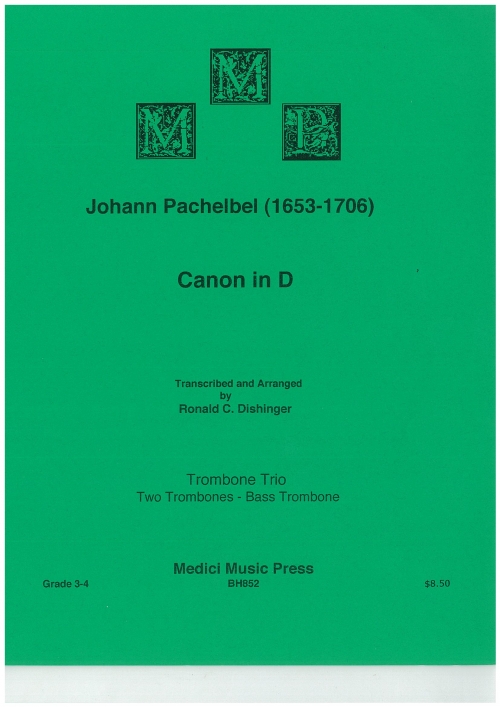 M
M P

Johann Pachelbel (1653-1706)

Canon in D

Transcribed and Arranged
by
Ronald C. Dishinger

Trombone Trio
Two Trombones - Bass Trombone

Medici Music Press

Grade 3-4 BH852 $8.50